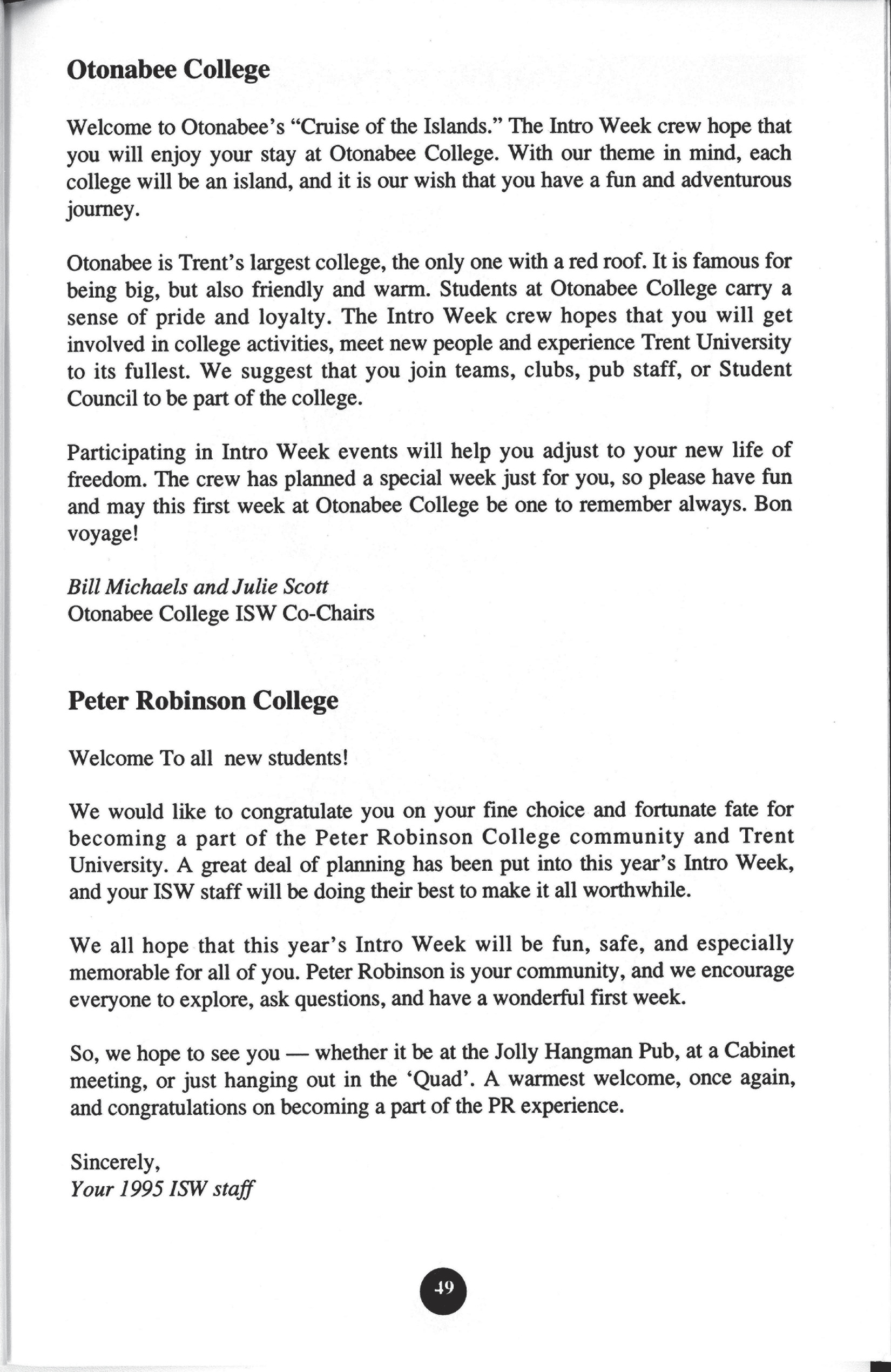 Otonabee College

Welcome to Otonabee's "Cruise of the Islands." The Intro Week crew hope that you will enjoy your stay at Otonabee College. With our theme in mind, each college will be an island, and it is our wish that you have a fun and adventurous journey.

Otonabee is Trent's largest college, the only one with a red roof. It is famous for being big, but also friendly and warm. Students at Otonabee College carry a sense of pride and loyalty. The Intro Week crew hopes that you will get involved in college activities, meet new people and experience Trent University to its fullest. We suggest that you join teams, clubs, pub staff, or Student Council to be part of the college.

Participating in Intro Week events will help you adjust to your new life of freedom. The crew has planned a special week just for you, so please have fun and may this first week at Otonabee College be one to remember always. Bon voyage!

Bill Michaels and Julie Scott
Otonabee College ISW Co-Chairs

Peter Robinson College

Welcome To all new students!

We would like to congratulate you on your fine choice and fortunate fate for becoming a part of the Peter Robinson College community and Trent University. A great deal of planning has been put into this year's Intro Week, and your ISW staff will be doing their best to make it all worthwhile.

We all hope that this year's Intro Week will be fun, safe, and especially memorable for all of you. Peter Robinson is your community, and we encourage everyone to explore, ask questions, and have a wonderful first week.

So, we hope to see you — whether it be at the Jolly Hangman Pub, at a Cabinet meeting, or just hanging out in the 'Quad'. A warmest welcome, once again, and congratulations on becoming a part of the PR experience.

Sincerely,
Your 1995 ISW staff

49